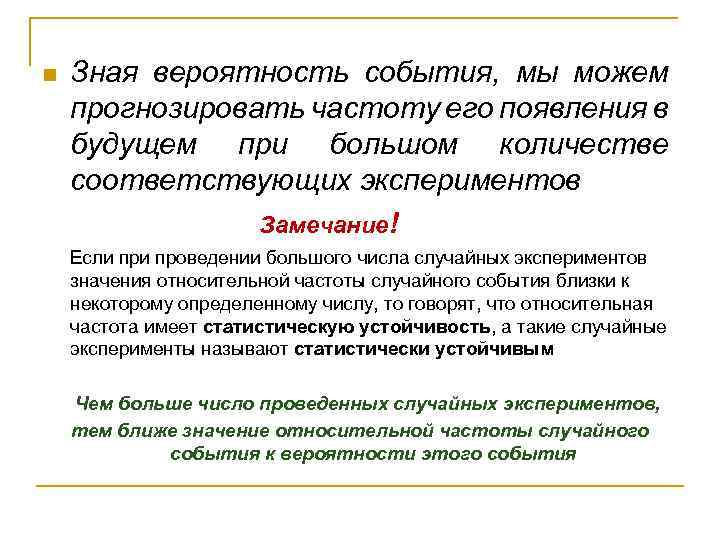 Зная вероятность события, мы можем прогнозировать частоту его появления в будущем при большом количестве соответствующих экспериментов

Замечание!

Если при проведении большого числа случайных экспериментов значения относительной частоты случайного события близки к некоторому определенному числу, то говорят, что относительная частота имеет статистическую устойчивость, а такие случайные эксперименты называют статистически устойчивым

Чем больше число проведенных случайных экспериментов, тем ближе значение относительной частоты случайного события к вероятности этого события